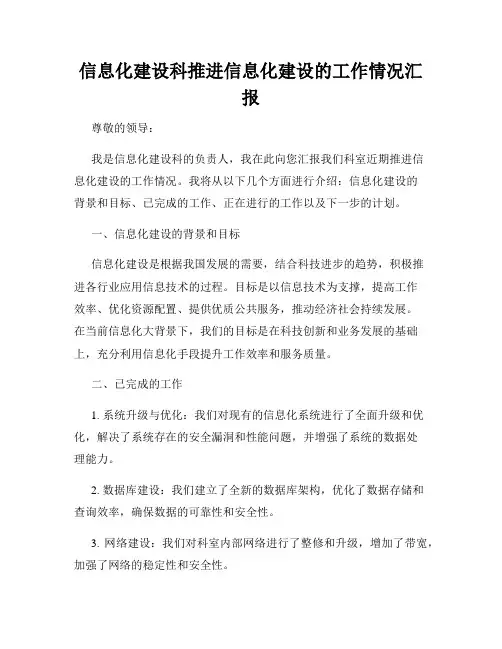 信息化建设科推进信息化建设的工作情况汇报

尊敬的领导：

我是信息化建设科的负责人，我在此向您汇报我们科室近期推进信息化建设的工作情况。我将从以下几个方面进行介绍：信息化建设的背景和目标、已完成的工作、正在进行的工作以及下一步的计划。

一、信息化建设的背景和目标

信息化建设是根据我国发展的需要，结合科技进步的趋势，积极推进各行业应用信息技术的过程。目标是以信息技术为支撑，提高工作效率、优化资源配置、提供优质公共服务，推动经济社会持续发展。在当前信息化大背景下，我们的目标是在科技创新和业务发展的基础上，充分利用信息化手段提升工作效率和服务质量。

二、已完成的工作

1. 系统升级与优化：我们对现有的信息化系统进行了全面升级和优化，解决了系统存在的安全漏洞和性能问题，并增强了系统的数据处理能力。

2. 数据库建设：我们建立了全新的数据库架构，优化了数据存储和查询效率，确保数据的可靠性和安全性。

3. 网络建设：我们对科室内部网络进行了整修和升级，增加了带宽，加强了网络的稳定性和安全性。